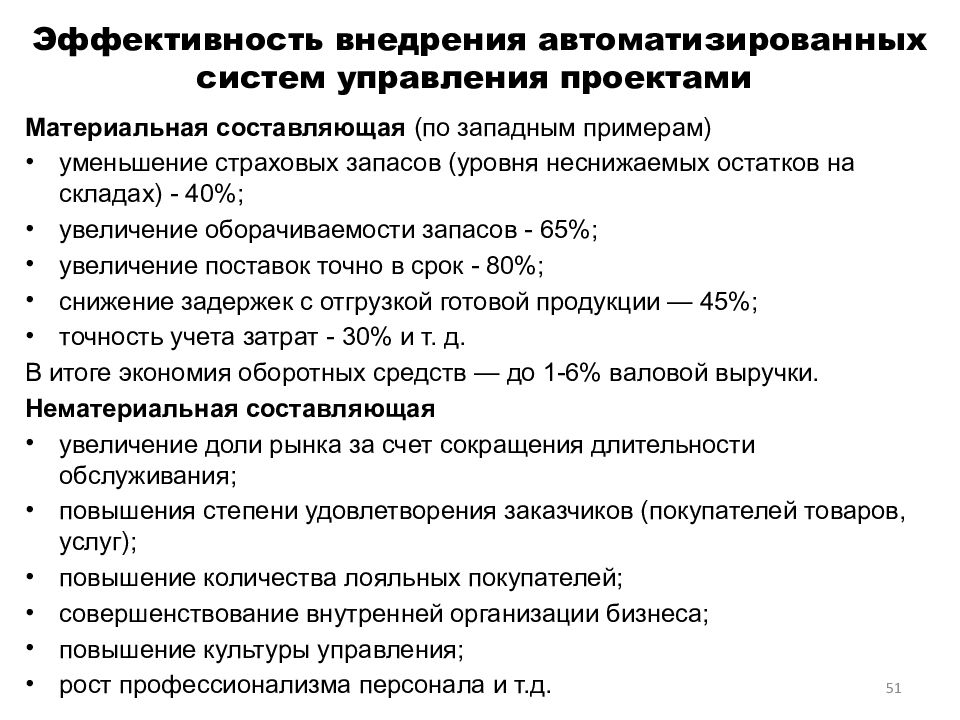 Эффективность внедрения автоматизированных систем управления проектами

Материальная составляющая (по западным примерам)
• уменьшение страховых запасов (уровня неснижаемых остатков на складах) - 40%;
• увеличение оборачиваемости запасов - 65%;
• увеличение поставок точно в срок - 80%;
• снижение задержек с отгрузкой готовой продукции — 45%;
• точность учета затрат - 30% и т. д.
В итоге экономия оборотных средств — до 1-6% валовой выручки.

Нематериальная составляющая
• увеличение доли рынка за счет сокращения длительности обслуживания;
• повышения степени удовлетворения заказчиков (покупателей товаров, услуг);
• повышение количества лояльных покупателей;
• совершенствование внутренней организации бизнеса;
• повышение культуры управления;
• рост профессионализма персонала и т.д.

51